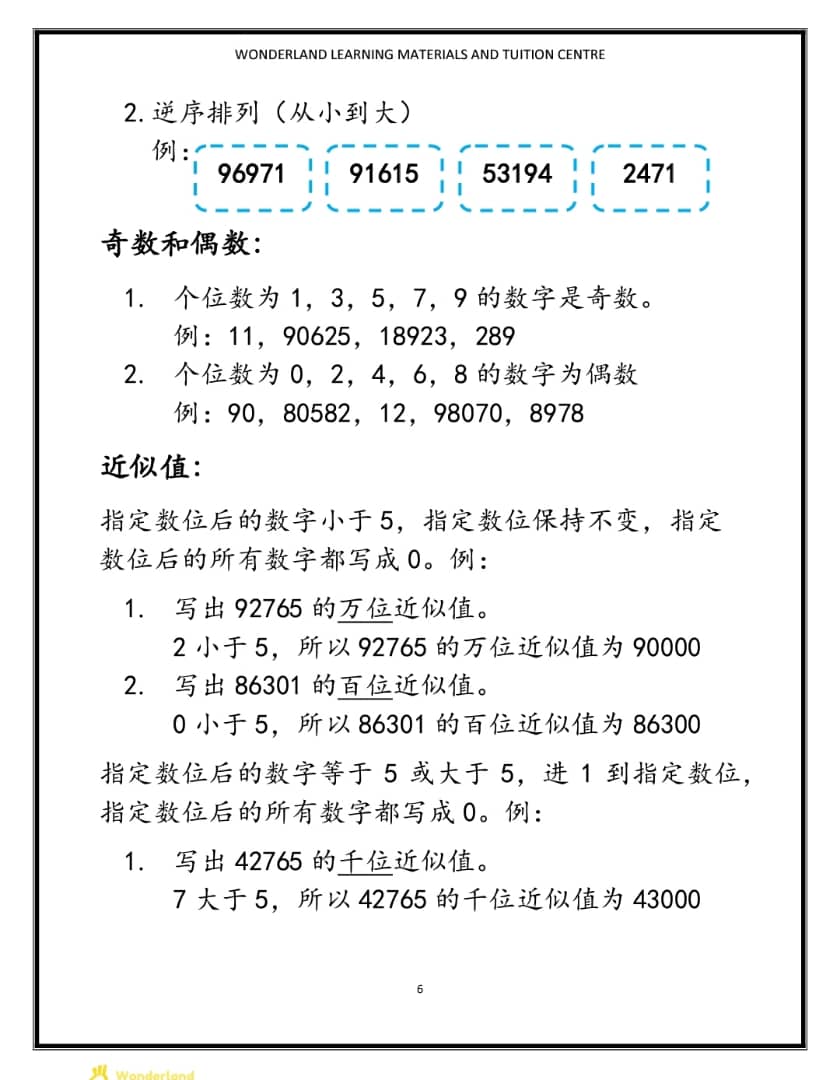 WONDERLAND LEARNING MATERIALS AND TUITION CENTRE

2. 逆序排列（从小到大）

例： 96971 91615 53194 2471

奇数和偶数：

1. 个位数为 1，3，5，7，9 的数字是奇数。
例：11，90625，18923，289

2. 个位数为 0，2，4，6，8 的数字为偶数
例：90，80582，12，98070，8978

近似值：

指定数位后的数字小于 5，指定数位保持不变，指定数位后的所有数字都写成 0。例：

1. 写出 92765 的万位近似值。
2 小于 5，所以 92765 的万位近似值为 90000

2. 写出 86301 的百位近似值。
0 小于 5，所以 86301 的百位近似值为 86300

指定数位后的数字等于 5 或大于 5，进 1 到指定数位，指定数位后的所有数字都写成 0。例：

1. 写出 42765 的千位近似值。
7 大于 5，所以 42765 的千位近似值为 43000

6

Wonderland